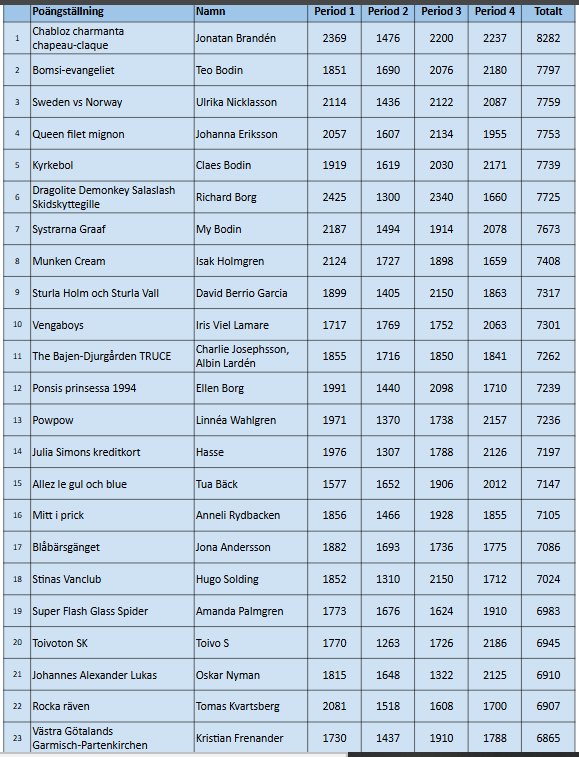 |  | Poängställning | Namn | Period 1 | Period 2 | Period 3 | Period 4 | Totalt |
|---|---|---|---|---|---|---|---|
| 1 | Chabloz charmanta chapeau-claque | Jonatan Brandén | 2369 | 1476 | 2200 | 2237 | 8282 |
| 2 | Bomsi-evangeliet | Teo Bodin | 1851 | 1690 | 2076 | 2180 | 7797 |
| 3 | Sweden vs Norway | Ulrika Nicklasson | 2114 | 1436 | 2122 | 2087 | 7759 |
| 4 | Queen filet mignon | Johanna Eriksson | 2057 | 1607 | 2134 | 1955 | 7753 |
| 5 | Kyrkebol | Claes Bodin | 1919 | 1619 | 2030 | 2171 | 7739 |
| 6 | Dragolite Demonkey Salaslash Skidskyttegille | Richard Borg | 2425 | 1300 | 2340 | 1660 | 7725 |
| 7 | Systrarna Graaf | My Bodin | 2187 | 1494 | 1914 | 2078 | 7673 |
| 8 | Munken Cream | Isak Holmgren | 2124 | 1727 | 1898 | 1659 | 7408 |
| 9 | Sturla Holm och Sturla Vall | David Berrio Garcia | 1899 | 1405 | 2150 | 1863 | 7317 |
| 10 | Vengaboys | Iris Viel Lamare | 1717 | 1769 | 1752 | 2063 | 7301 |
| 11 | The Bajen-Djurgården TRUCE | Charlie Josephsson, Albin Lardén | 1855 | 1716 | 1850 | 1841 | 7262 |
| 12 | Ponsis prinsessa 1994 | Ellen Borg | 1991 | 1440 | 2098 | 1710 | 7239 |
| 13 | Powpow | Linnéa Wahlgren | 1971 | 1370 | 1738 | 2157 | 7236 |
| 14 | Julia Simons kreditkort | Hasse | 1976 | 1307 | 1788 | 2126 | 7197 |
| 15 | Allez le gul och blue | Tua Bäck | 1577 | 1652 | 1906 | 2012 | 7147 |
| 16 | Mitt i prick | Anneli Rydbacken | 1856 | 1466 | 1928 | 1855 | 7105 |
| 17 | Blåbärsgänget | Jona Andersson | 1882 | 1693 | 1736 | 1775 | 7086 |
| 18 | Stinas Vanclub | Hugo Solding | 1852 | 1310 | 2150 | 1712 | 7024 |
| 19 | Super Flash Glass Spider | Amanda Palmgren | 1773 | 1676 | 1624 | 1910 | 6983 |
| 20 | Toivoton SK | Toivo S | 1770 | 1263 | 1726 | 2186 | 6945 |
| 21 | Johannes Alexander Lukas | Oskar Nyman | 1815 | 1648 | 1322 | 2125 | 6910 |
| 22 | Rocka räven | Tomas Kvartsberg | 2081 | 1518 | 1608 | 1700 | 6907 |
| 23 | Västra Götalands Garmisch-Partenkirchen | Kristian Frenander | 1730 | 1437 | 1910 | 1788 | 6865 |